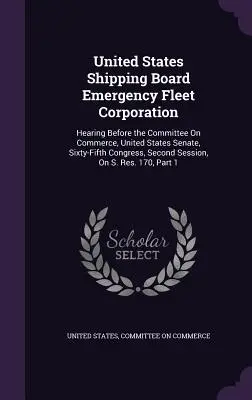 United States Shipping Board Emergency Fleet Corporation

Hearing Before the Committee On Commerce, United States Senate, Sixty-Fifth Congress, Second Session, On S. Res. 170, Part 1

Scholar SELECT

UNITED STATES, COMMITTEE ON COMMERCE